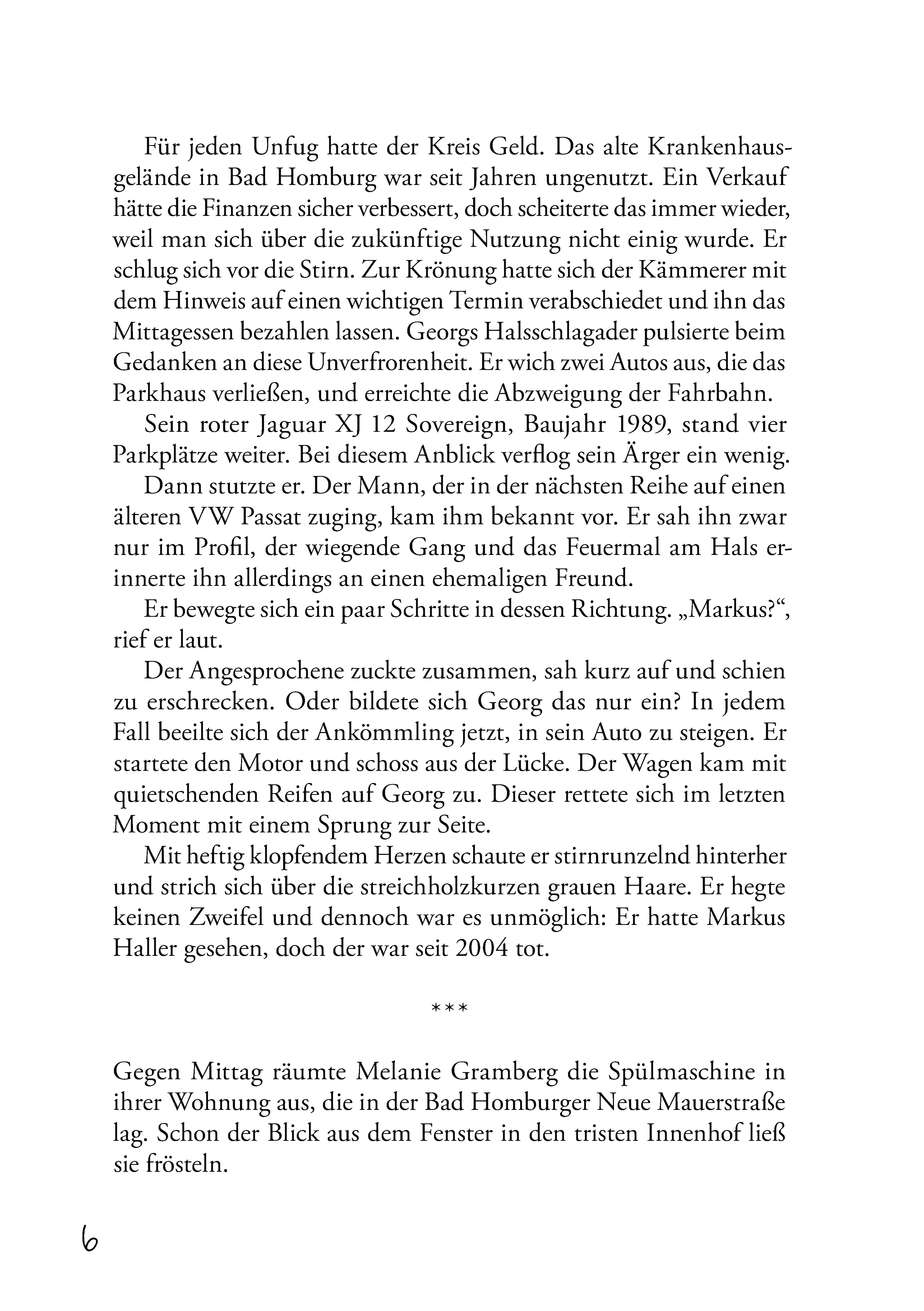 Für jeden Unfug hatte der Kreis Geld. Das alte Krankenhausgelände in Bad Homburg war seit Jahren ungenutzt. Ein Verkauf hätte die Finanzen sicher verbessert, doch scheiterte das immer wieder, weil man sich über die zukünftige Nutzung nicht einig wurde. Er schlug sich vor die Stirn. Zur Krönung hatte sich der Kämmerer mit dem Hinweis auf einen wichtigen Termin verabschiedet und ihn das Mittagessen bezahlen lassen. Georgs Halsschlagader pulsierte beim Gedanken an diese Unverfrorenheit. Er wich zwei Autos aus, die das Parkhaus verließen, und erreichte die Abzweigung der Fahrbahn.

Sein roter Jaguar XJ 12 Sovereign, Baujahr 1989, stand vier Parkplätze weiter. Bei diesem Anblick verflog sein Ärger ein wenig.

Dann stutzte er. Der Mann, der in der nächsten Reihe auf einen älteren VW Passat zuging, kam ihm bekannt vor. Er sah ihn zwar nur im Profil, der wiegende Gang und das Feuermal am Hals erinnerte ihn allerdings an einen ehemaligen Freund.

Er bewegte sich ein paar Schritte in dessen Richtung. „Markus?“, rief er laut.

Der Angesprochene zuckte zusammen, sah kurz auf und schien zu erschrecken. Oder bildete sich Georg das nur ein? In jedem Fall beeilte sich der Ankömmling jetzt, in sein Auto zu steigen. Er startete den Motor und schoss aus der Lücke. Der Wagen kam mit quietschenden Reifen auf Georg zu. Dieser rettete sich im letzten Moment mit einem Sprung zur Seite.

Mit heftig klopfendem Herzen schaute er stirnrunzelnd hinterher und strich sich über die streichholzkurzen grauen Haare. Er hegte keinen Zweifel und dennoch war es unmöglich: Er hatte Markus Haller gesehen, doch der war seit 2004 tot.

***

Gegen Mittag räumte Melanie Gramberg die Spülmaschine in ihrer Wohnung aus, die in der Bad Homburger Neue Mauerstraße lag. Schon der Blick aus dem Fenster in den tristen Innenhof ließ sie frösteln.

6